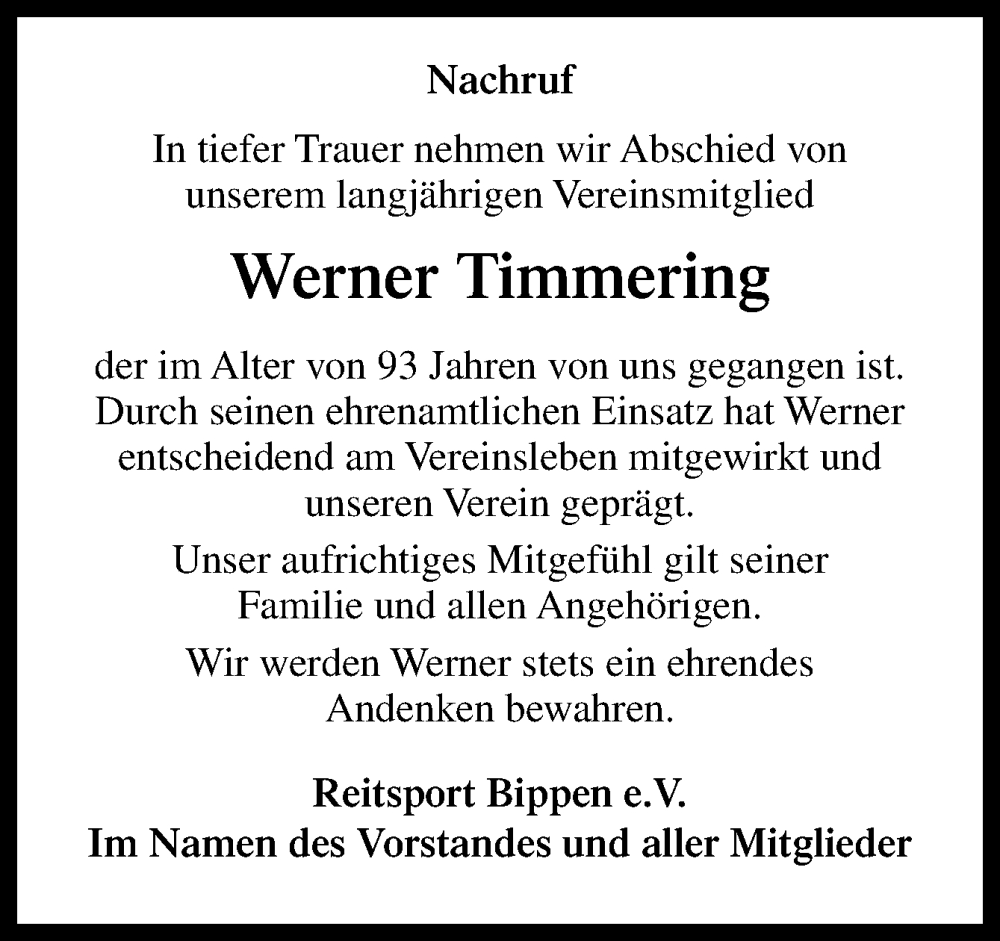 Nachruf

In tiefer Trauer nehmen wir Abschied von unserem langjährigen Vereinsmitglied

Werner Timmering

der im Alter von 93 Jahren von uns gegangen ist. Durch seinen ehrenamtlichen Einsatz hat Werner entscheidend am Vereinsleben mitgewirkt und unseren Verein geprägt.

Unser aufrichtiges Mitgefühl gilt seiner Familie und allen Angehörigen.

Wir werden Werner stets ein ehrendes Andenken bewahren.

Reitsport Bippen e.V.
Im Namen des Vorstandes und aller Mitglieder